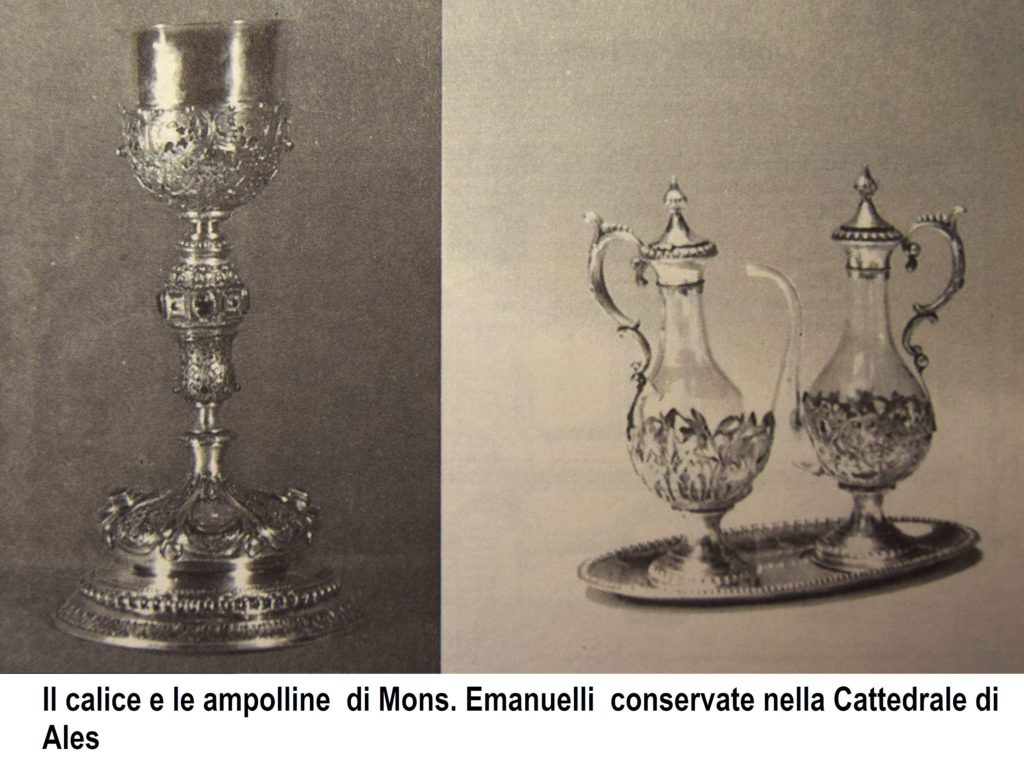 Il calice e le ampolline di Mons. Emanuelli conservate nella Cattedrale di Ales